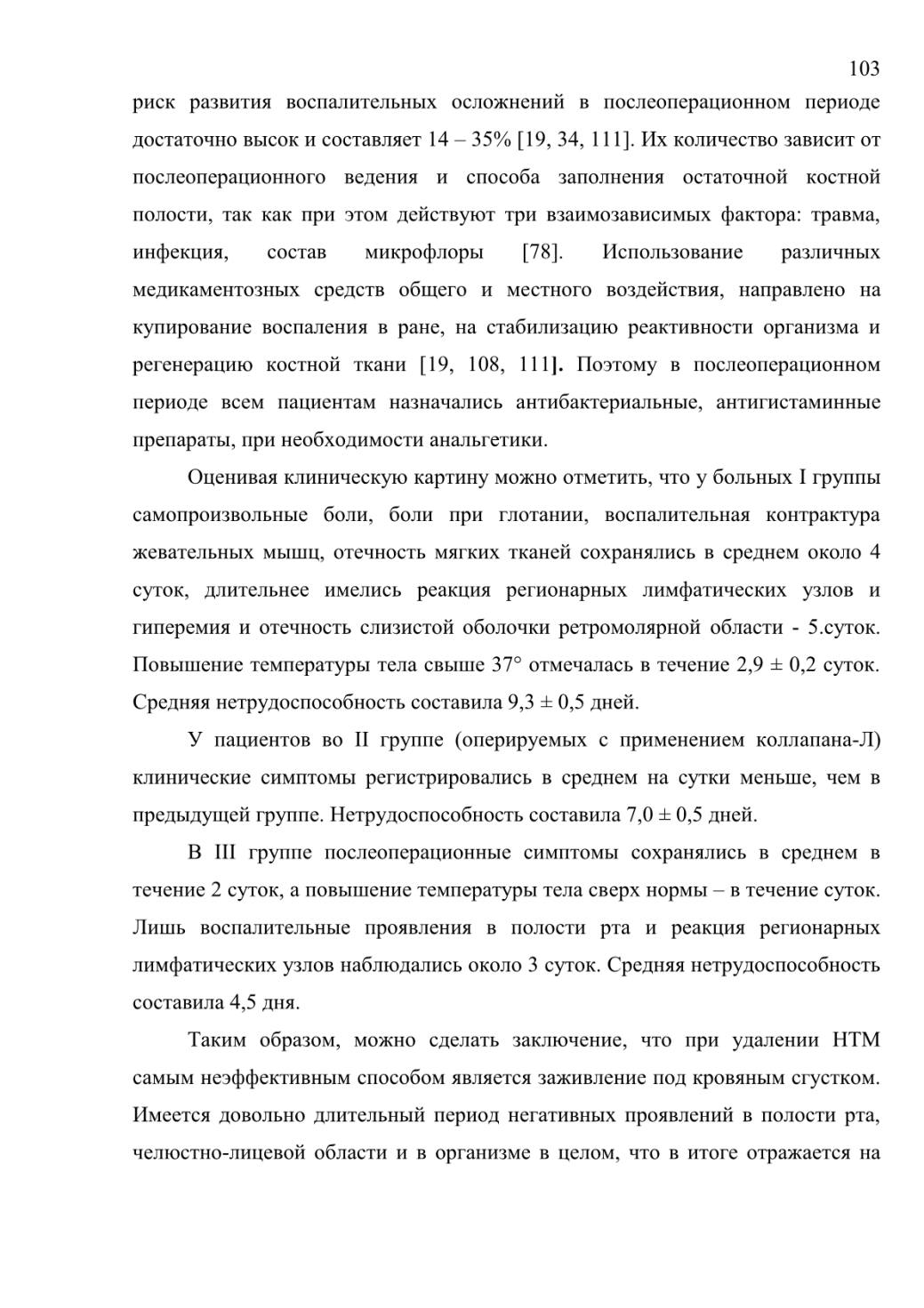 103

риск развития воспалительных осложнений в послеоперационном периоде достаточно высок и составляет 14 – 35% [19, 34, 111]. Их количество зависит от послеоперационного ведения и способа заполнения остаточной костной полости, так как при этом действуют три взаимозависимых фактора: травма, инфекция, состав микрофлоры [78]. Использование различных медикаментозных средств общего и местного воздействия, направлено на купирование воспаления в ране, на стабилизацию реактивности организма и регенерацию костной ткани [19, 108, 111]. Поэтому в послеоперационном периоде всем пациентам назначались антибактериальные, антигистаминные препараты, при необходимости анальгетики.

Оценивая клиническую картину можно отметить, что у больных I группы самопроизвольные боли, боли при глотании, воспалительная контрактура жевательных мышц, отечность мягких тканей сохранялись в среднем около 4 суток, длительнее имелись реакция регионарных лимфатических узлов и гиперемия и отечность слизистой оболочки ретромолярной области - 5.суток. Повышение температуры тела свыше 37° отмечалась в течение 2,9 ± 0,2 суток. Средняя нетрудоспособность составила 9,3 ± 0,5 дней.

У пациентов во II группе (оперируемых с применением коллапана-Л) клинические симптомы регистрировались в среднем на сутки меньше, чем в предыдущей группе. Нетрудоспособность составила 7,0 ± 0,5 дней.

В III группе послеоперационные симптомы сохранялись в среднем в течение 2 суток, а повышение температуры тела сверх нормы – в течение суток. Лишь воспалительные проявления в полости рта и реакция регионарных лимфатических узлов наблюдались около 3 суток. Средняя нетрудоспособность составила 4,5 дня.

Таким образом, можно сделать заключение, что при удалении НТМ самым неэффективным способом является заживление под кровяным сгустком. Имеется довольно длительный период негативных проявлений в полости рта, челюстно-лицевой области и в организме в целом, что в итоге отражается на